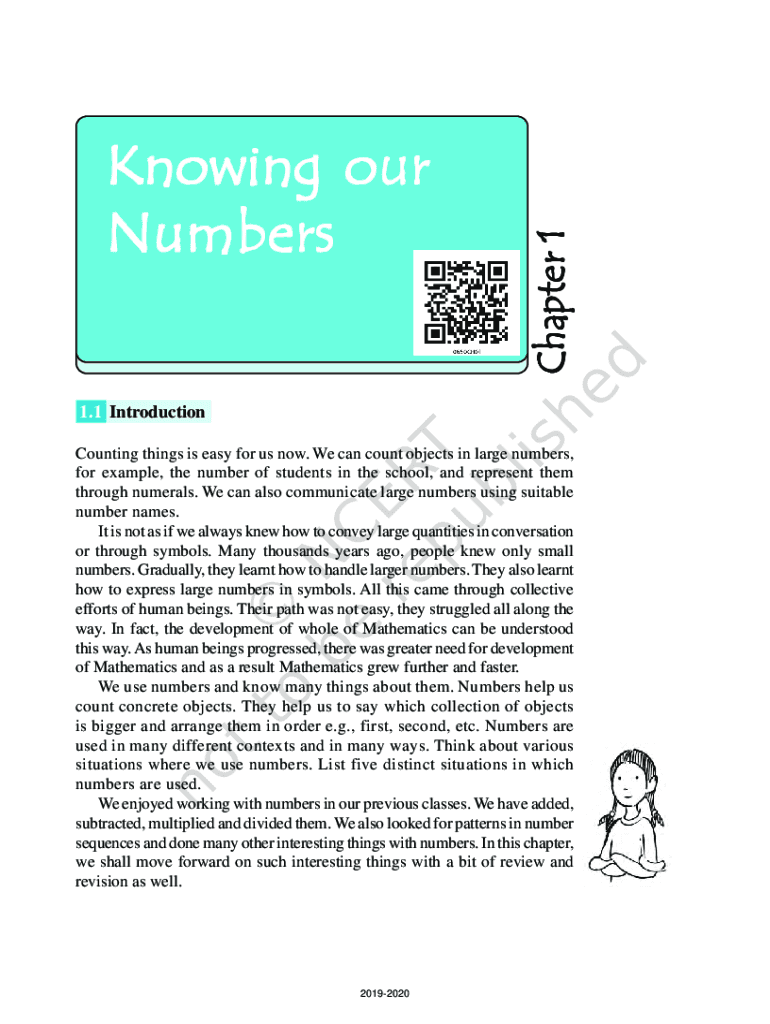 Knowing our Numbers

Chapter 1

1.1 Introduction

Counting things is easy for us now. We can count objects in large numbers, for example, the number of students in the school, and represent them through numerals. We can also communicate large numbers using suitable number names.

It is not as if we always knew how to convey large quantities in conversation or through symbols. Many thousands years ago, people knew only small numbers. Gradually, they learnt how to handle larger numbers. They also learnt how to express large numbers in symbols. All this came through collective efforts of human beings. Their path was not easy, they struggled all along the way. In fact, the development of whole of Mathematics can be understood this way. As human beings progressed, there was greater need for development of Mathematics and as a result Mathematics grew further and faster.

We use numbers and know many things about them. Numbers help us count concrete objects. They help us to say which collection of objects is bigger and arrange them in order e.g., first, second, etc. Numbers are used in many different contexts and in many ways. Think about various situations where we use numbers. List five distinct situations in which numbers are used.

We enjoyed working with numbers in our previous classes. We have added, subtracted, multiplied and divided them. We also looked for patterns in number sequences and done many other interesting things with numbers. In this chapter, we shall move forward on such interesting things with a bit of review and revision as well.

© NCERT not to be republished

2019-2020